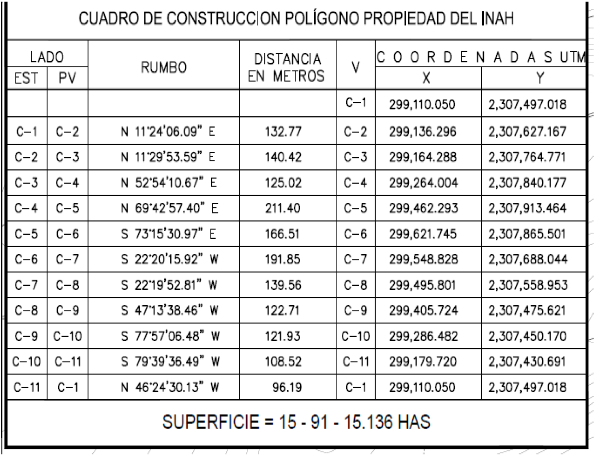 CUADRO DE CONSTRUCCION POLÍGONO PROPIEDAD DEL INAH

| LADO EST | LADO PV | RUMBO | DISTANCIA EN METROS | V | COORDENADAS UTM X | COORDENADAS UTM Y |
|---|---|---|---|---|---|---|
| | | | | C-1 | 299,110.050 | 2,307,497.018 |
| C-1 | C-2 | N 11°24'06.09" E | 132.77 | C-2 | 299,136.296 | 2,307,627.167 |
| C-2 | C-3 | N 11°29'53.59" E | 140.42 | C-3 | 299,164.288 | 2,307,764.771 |
| C-3 | C-4 | N 52°54'10.67" E | 125.02 | C-4 | 299,264.004 | 2,307,840.177 |
| C-4 | C-5 | N 69°42'57.40" E | 211.40 | C-5 | 299,462.293 | 2,307,913.464 |
| C-5 | C-6 | S 73°15'30.97" E | 166.51 | C-6 | 299,621.745 | 2,307,865.501 |
| C-6 | C-7 | S 22°20'15.92" W | 191.85 | C-7 | 299,548.828 | 2,307,688.044 |
| C-7 | C-8 | S 22°19'52.81" W | 139.56 | C-8 | 299,495.801 | 2,307,558.953 |
| C-8 | C-9 | S 47°13'38.46" W | 122.71 | C-9 | 299,405.724 | 2,307,475.621 |
| C-9 | C-10 | S 77°57'06.48" W | 121.93 | C-10 | 299,286.482 | 2,307,450.170 |
| C-10 | C-11 | S 79°39'36.49" W | 108.52 | C-11 | 299,179.720 | 2,307,430.691 |
| C-11 | C-1 | N 46°24'30.13" W | 96.19 | C-1 | 299,110.050 | 2,307,497.018 |

SUPERFICIE = 15 - 91 - 15.136 HAS